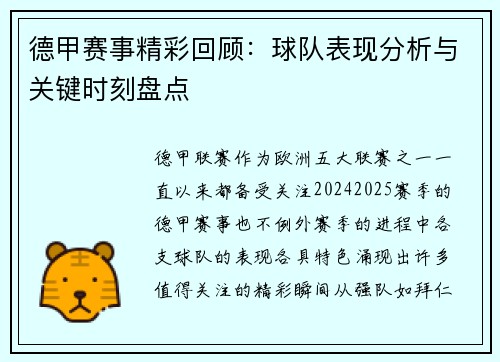 德甲赛事精彩回顾：球队表现分析与关键时刻盘点

德甲联赛作为欧洲五大联赛之一一直以来都备受关注20242025赛季的德甲赛事也不例外赛季的进程中各支球队的表现各具特色涌现出许多值得关注的精彩瞬间从强队如拜仁